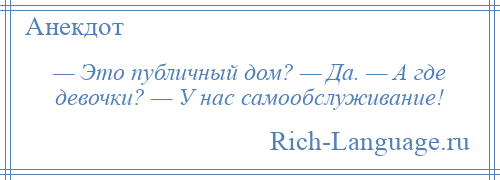 Анекдот

— Это публичный дом? — Да. — А где девочки? — У нас самообслуживание!

Rich-Language.ru